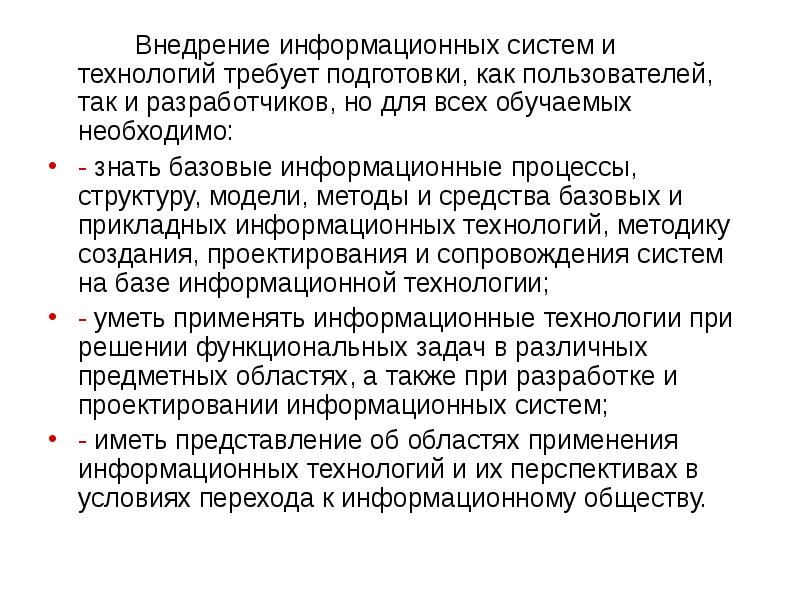 Внедрение информационных систем и технологий требует подготовки, как пользователей, так и разработчиков, но для всех обучаемых необходимо:

• - знать базовые информационные процессы, структуру, модели, методы и средства базовых и прикладных информационных технологий, методику создания, проектирования и сопровождения систем на базе информационной технологии;

• - уметь применять информационные технологии при решении функциональных задач в различных предметных областях, а также при разработке и проектировании информационных систем;

• - иметь представление об областях применения информационных технологий и их перспективах в условиях перехода к информационному обществу.